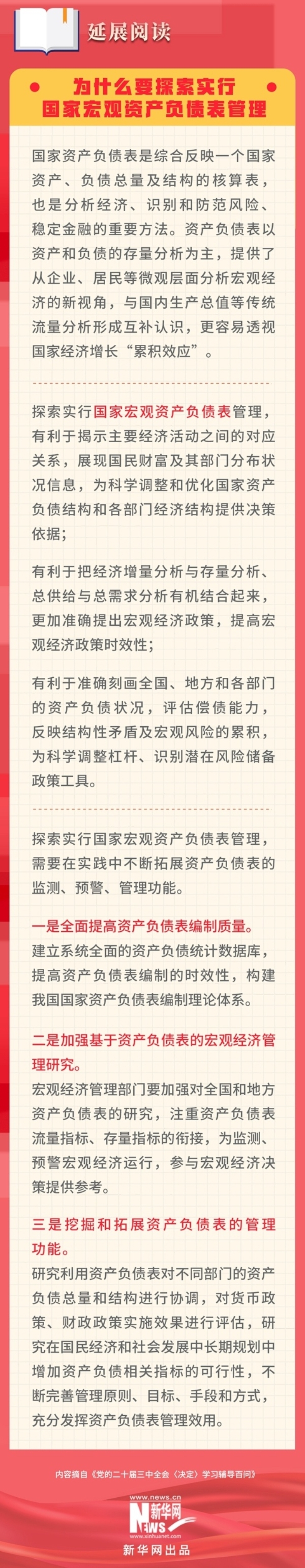 延展阅读

为什么要探索实行国家宏观资产负债表管理

国家资产负债表是综合反映一个国家资产、负债总量及结构的核算表，也是分析经济、识别和防范风险、稳定金融的重要方法。资产负债表以资产和负债的存量分析为主，提供了从企业、居民等微观层面分析宏观经济的新视角，与国内生产总值等传统流量分析形成互补认识，更容易透视国家经济增长“累积效应”。

探索实行国家宏观资产负债表管理，有利于揭示主要经济活动之间的对应关系，展现国民财富及其部门分布状况信息，为科学调整和优化国家资产负债结构和各部门经济结构提供决策依据；

有利于把经济增量分析与存量分析、总供给与总需求分析有机结合起来，更加准确提出宏观经济政策，提高宏观经济政策时效性；

有利于准确刻画全国、地方和各部门的资产负债状况，评估偿债能力，反映结构性矛盾及宏观风险的累积，为科学调整杠杆、识别潜在风险储备政策工具。

探索实行国家宏观资产负债表管理，需要在实践中不断拓展资产负债表的监测、预警、管理功能。

一是全面提高资产负债表编制质量。
建立系统全面的资产负债统计数据库，提高资产负债表编制的时效性，构建我国国家资产负债表编制理论体系。

二是加强基于资产负债表的宏观经济管理研究。
宏观经济管理部门要加强对全国和地方资产负债表的研究，注重资产负债表流量指标、存量指标的衔接，为监测、预警宏观经济运行，参与宏观经济决策提供参考。

三是挖掘和拓展资产负债表的管理功能。
研究利用资产负债表对不同部门的资产负债总量和结构进行协调，对货币政策、财政政策实施效果进行评估，研究在国民经济和社会发展中长期规划中增加资产负债相关指标的可行性，不断完善管理原则、目标、手段和方式，充分发挥资产负债表管理效用。

内容摘自《党的二十届三中全会〈决定〉学习辅导百问》

www.news.cn
新华网
NEWS
www.xinhuanet.com
新华网出品